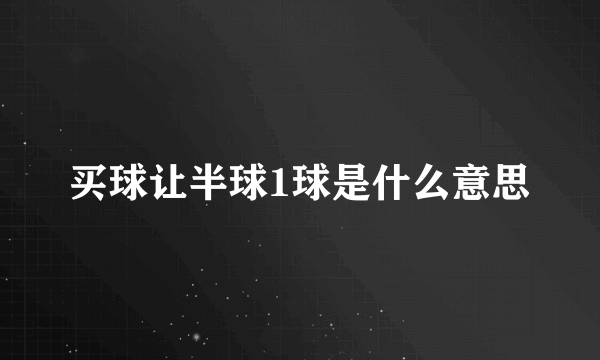 买球让半球1球是什么意思